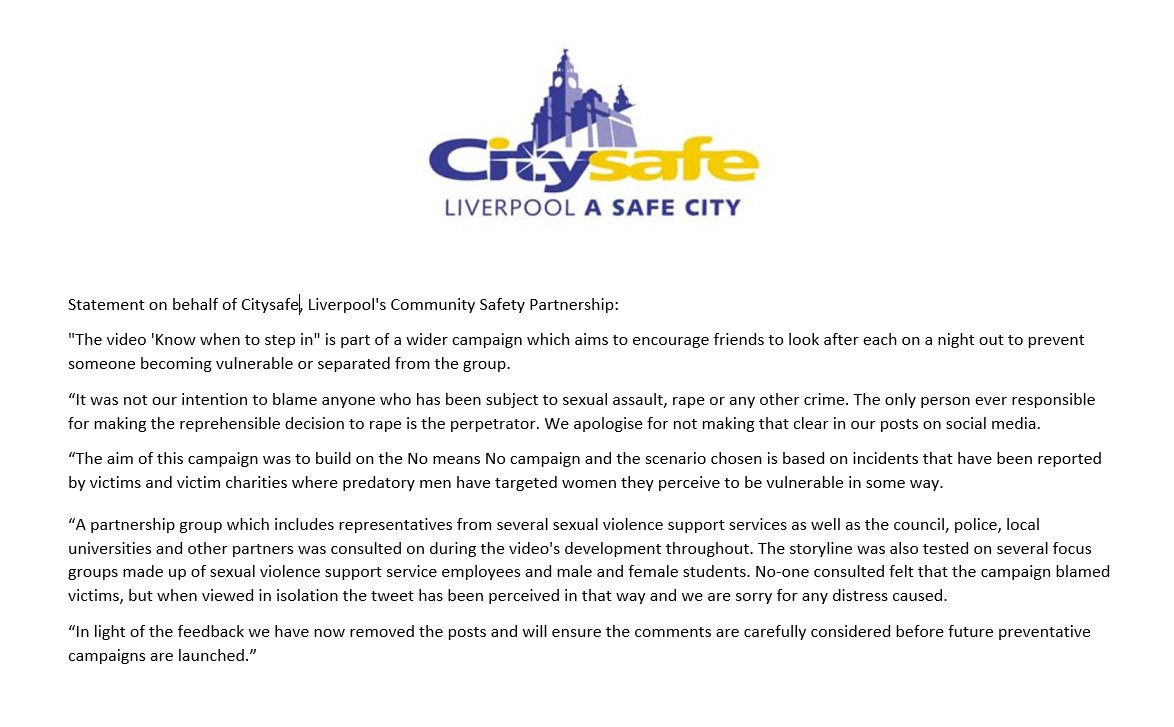 Citysafe
LIVERPOOL A SAFE CITY

Statement on behalf of Citysafe, Liverpool's Community Safety Partnership:

"The video 'Know when to step in" is part of a wider campaign which aims to encourage friends to look after each on a night out to prevent someone becoming vulnerable or separated from the group.

“It was not our intention to blame anyone who has been subject to sexual assault, rape or any other crime. The only person ever responsible for making the reprehensible decision to rape is the perpetrator. We apologise for not making that clear in our posts on social media.

“The aim of this campaign was to build on the No means No campaign and the scenario chosen is based on incidents that have been reported by victims and victim charities where predatory men have targeted women they perceive to be vulnerable in some way.

“A partnership group which includes representatives from several sexual violence support services as well as the council, police, local universities and other partners was consulted on during the video's development throughout. The storyline was also tested on several focus groups made up of sexual violence support service employees and male and female students. No-one consulted felt that the campaign blamed victims, but when viewed in isolation the tweet has been perceived in that way and we are sorry for any distress caused.

“In light of the feedback we have now removed the posts and will ensure the comments are carefully considered before future preventative campaigns are launched.”